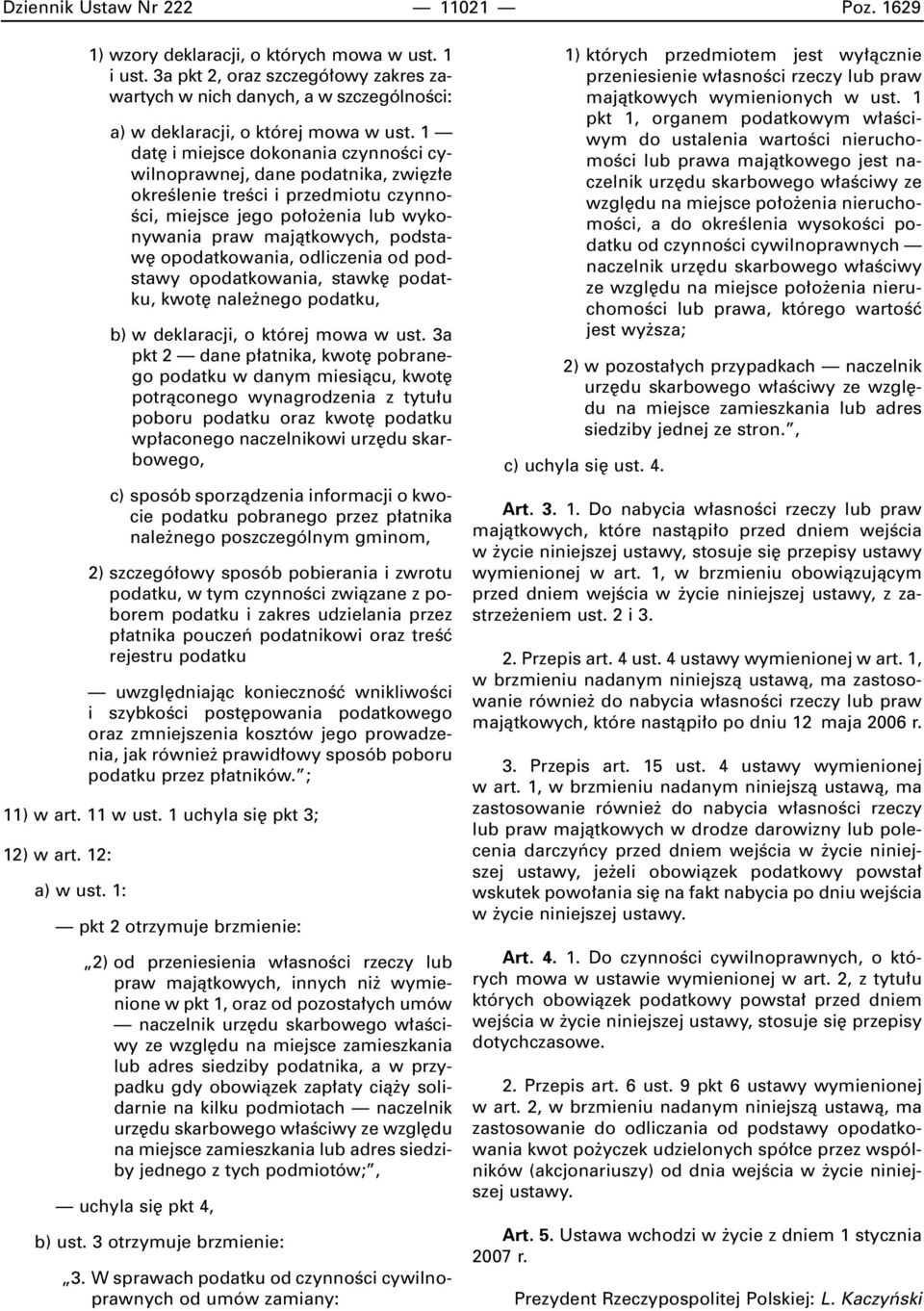 Dziennik Ustaw Nr 222 — 11021 — Poz. 1629

1) wzory deklaracji, o których mowa w ust. 1 i ust. 3a pkt 2, oraz szczegółowy zakres zawartych w nich danych, a w szczególności:

a) w deklaracji, o której mowa w ust. 1 — datę i miejsce dokonania czynności cywilnoprawnej, dane podatnika, zwięzłe określenie treści i przedmiotu czynności, miejsce jego położenia lub wykonywania praw majątkowych, podstawę opodatkowania, odliczenia od podstawy opodatkowania, stawkę podatku, kwotę należnego podatku,

b) w deklaracji, o której mowa w ust. 3a pkt 2 — dane płatnika, kwotę pobranego podatku w danym miesiącu, kwotę potrąconego wynagrodzenia z tytułu poboru podatku oraz kwotę podatku wpłaconego naczelnikowi urzędu skarbowego,

c) sposób sporządzenia informacji o kwocie podatku pobranego przez płatnika należnego poszczególnym gminom,

2) szczegółowy sposób pobierania i zwrotu podatku, w tym czynności związane z poborem podatku i zakres udzielania przez płatnika pouczeń podatnikowi oraz treść rejestru podatku

— uwzględniając konieczność wnikliwości i szybkości postępowania podatkowego oraz zmniejszenia kosztów jego prowadzenia, jak również prawidłowy sposób poboru podatku przez płatników.”;

11) w art. 11 w ust. 1 uchyla się pkt 3;

12) w art. 12:

a) w ust. 1:

— pkt 2 otrzymuje brzmienie:

„2) od przeniesienia własności rzeczy lub praw majątkowych, innych niż wymienione w pkt 1, oraz od pozostałych umów — naczelnik urzędu skarbowego właściwy ze względu na miejsce zamieszkania lub adres siedziby podatnika, a w przypadku gdy obowiązek zapłaty ciąży solidarnie na kilku podmiotach — naczelnik urzędu skarbowego właściwy ze względu na miejsce zamieszkania lub adres siedziby jednego z tych podmiotów;”,

— uchyla się pkt 4,

b) ust. 3 otrzymuje brzmienie:

„3. W sprawach podatku od czynności cywilnoprawnych od umów zamiany:

1) których przedmiotem jest wyłącznie przeniesienie własności rzeczy lub praw majątkowych wymienionych w ust. 1 pkt 1, organem podatkowym właściwym do ustalenia wartości nieruchomości lub prawa majątkowego jest naczelnik urzędu skarbowego właściwy ze względu na miejsce położenia nieruchomości, a do określenia wysokości podatku od czynności cywilnoprawnych — naczelnik urzędu skarbowego właściwy ze względu na miejsce położenia nieruchomości lub prawa, którego wartość jest wyższa;

2) w pozostałych przypadkach — naczelnik urzędu skarbowego właściwy ze względu na miejsce zamieszkania lub adres siedziby jednej ze stron.”,

c) uchyla się ust. 4.

Art. 3. 1. Do nabycia własności rzeczy lub praw majątkowych, które nastąpiło przed dniem wejścia w życie niniejszej ustawy, stosuje się przepisy ustawy wymienionej w art. 1, w brzmieniu obowiązującym przed dniem wejścia w życie niniejszej ustawy, z zastrzeżeniem ust. 2 i 3.

2. Przepis art. 4 ust. 4 ustawy wymienionej w art. 1, w brzmieniu nadanym niniejszą ustawą, ma zastosowanie również do nabycia własności rzeczy lub praw majątkowych, które nastąpiło po dniu 12 maja 2006 r.

3. Przepis art. 15 ust. 4 ustawy wymienionej w art. 1, w brzmieniu nadanym niniejszą ustawą, ma zastosowanie również do nabycia własności rzeczy lub praw majątkowych w drodze darowizny lub polecenia darczyńcy przed dniem wejścia w życie niniejszej ustawy, jeżeli obowiązek podatkowy powstał wskutek powołania się na fakt nabycia po dniu wejścia w życie niniejszej ustawy.

Art. 4. 1. Do czynności cywilnoprawnych, o których mowa w ustawie wymienionej w art. 2, z tytułu których obowiązek podatkowy powstał przed dniem wejścia w życie niniejszej ustawy, stosuje się przepisy dotychczasowe.

2. Przepis art. 6 ust. 9 pkt 6 ustawy wymienionej w art. 2, w brzmieniu nadanym niniejszą ustawą, ma zastosowanie do odliczania od podstawy opodatkowania kwot pożyczek udzielonych spółce przez wspólników (akcjonariuszy) od dnia wejścia w życie niniejszej ustawy.

Art. 5. Ustawa wchodzi w życie z dniem 1 stycznia 2007 r.

Prezydent Rzeczypospolitej Polskiej: L. Kaczyński